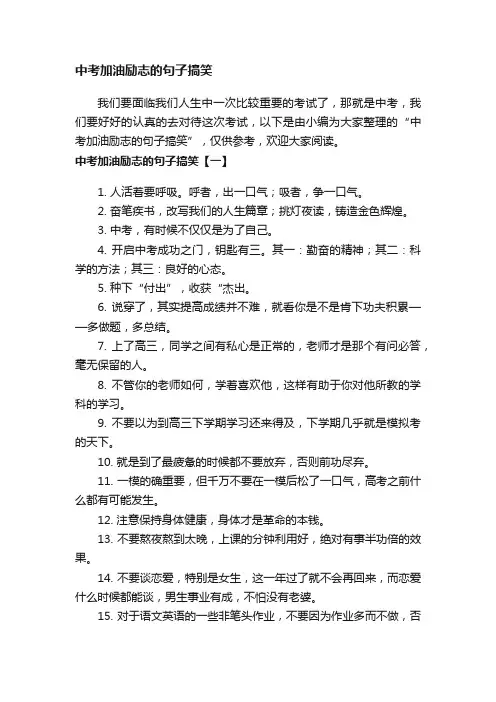 中考加油励志的句子搞笑

我们要面临我们人生中一次比较重要的考试了，那就是中考，我们要好好的认真的去对待这次考试，以下是由小编为大家整理的“中考加油励志的句子搞笑”，仅供参考，欢迎大家阅读。

中考加油励志的句子搞笑【一】

1. 人活着要呼吸。呼者，出一口气；吸者，争一口气。

2. 奋笔疾书，改写我们的人生篇章；挑灯夜读，铸造金色辉煌。

3. 中考，有时候不仅仅是为了自己。

4. 开启中考成功之门，钥匙有三。其一：勤奋的精神；其二：科学的方法；其三：良好的心态。

5. 种下“付出”，收获“杰出。

6. 说穿了，其实提高成绩并不难，就看你是不是肯下功夫积累——多做题，多总结。

7. 上了高三，同学之间有私心是正常的，老师才是那个有问必答，毫无保留的人。

8. 不管你的老师如何，学着喜欢他，这样有助于你对他所教的学科的学习。

9. 不要以为到高三下学期学习还来得及，下学期几乎就是模拟考的天下。

10. 就是到了最疲惫的时候都不要放弃，否则前功尽弃。

11. 一模的确重要，但千万不要在一模后松了一口气，高考之前什么都有可能发生。

12. 注意保持身体健康，身体才是革命的本钱。

13. 不要熬夜熬到太晚，上课的分钟利用好，绝对有事半功倍的效果。

14. 不要谈恋爱，特别是女生，这一年过了就不会再回来，而恋爱什么时候都能谈，男生事业有成，不怕没有老婆。

15. 对于语文英语的一些非笔头作业，不要因为作业多而不做，否